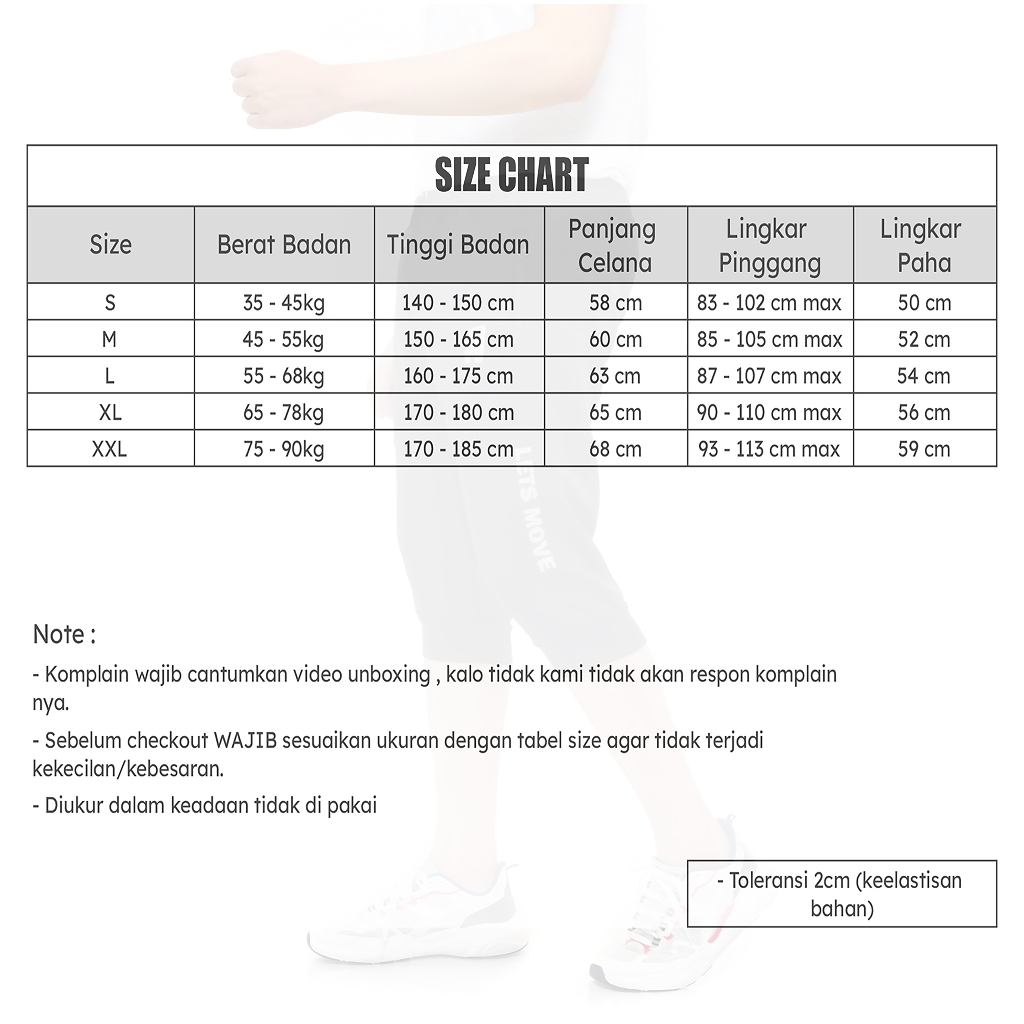 SIZE CHART

| Size | Berat Badan | Tinggi Badan | Panjang Celana | Lingkar Pinggang | Lingkar Paha |
|---|---|---|---|---|---|
| S | 35 - 45kg | 140 - 150 cm | 58 cm | 83 - 102 cm max | 50 cm |
| M | 45 - 55kg | 150 - 165 cm | 60 cm | 85 - 105 cm max | 52 cm |
| L | 55 - 68kg | 160 - 175 cm | 63 cm | 87 - 107 cm max | 54 cm |
| XL | 65 - 78kg | 170 - 180 cm | 65 cm | 90 - 110 cm max | 56 cm |
| XXL | 75 - 90kg | 170 - 185 cm | 68 cm | 93 - 113 cm max | 59 cm |

LETS MOVE

Note :

- Komplain wajib cantumkan video unboxing , kalo tidak kami tidak akan respon komplain nya.

- Sebelum checkout WAJIB sesuaikan ukuran dengan tabel size agar tidak terjadi kekecilan/kebesaran.

- Diukur dalam keadaan tidak di pakai

- Toleransi 2cm (keelastisan bahan)